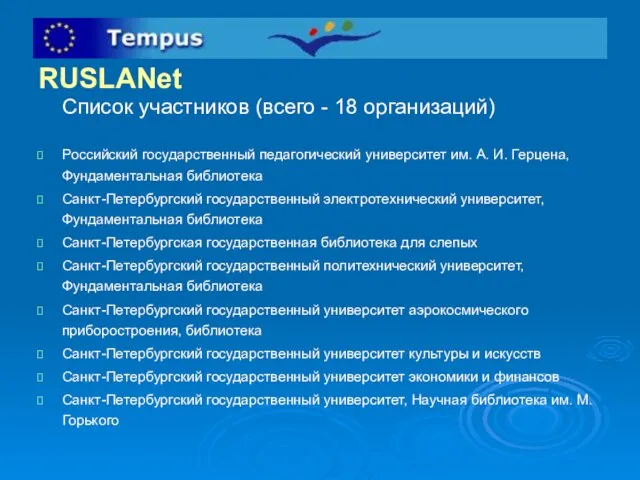 Tempus

RUSLANet

Список участников (всего - 18 организаций)

Российский государственный педагогический университет им. А. И. Герцена, Фундаментальная библиотека

Санкт-Петербургский государственный электротехнический университет, Фундаментальная библиотека

Санкт-Петербургская государственная библиотека для слепых

Санкт-Петербургский государственный политехнический университет, Фундаментальная библиотека

Санкт-Петербургский государственный университет аэрокосмического приборостроения, библиотека

Санкт-Петербургский государственный университет культуры и искусств

Санкт-Петербургский государственный университет экономики и финансов

Санкт-Петербургский государственный университет, Научная библиотека им. М. Горького